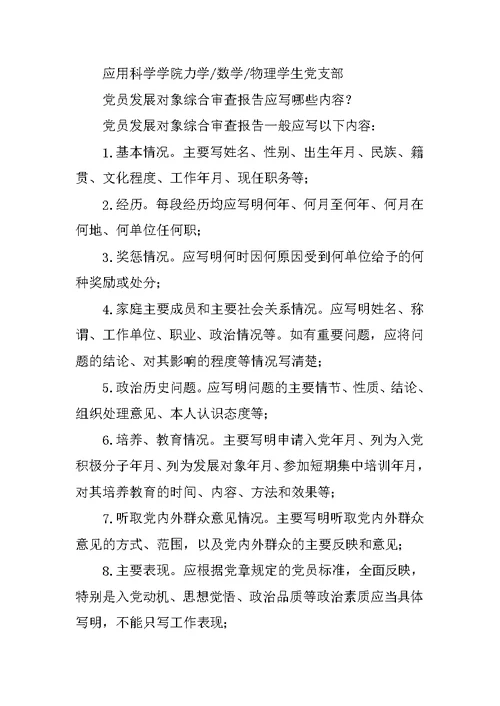 应用科学学院力学/数学/物理学生党支部

党员发展对象综合审查报告应写哪些内容?

党员发展对象综合审查报告一般应写以下内容:

1.基本情况。主要写姓名、性别、出生年月、民族、籍贯、文化程度、工作年月、现任职务等;

2.经历。每段经历均应写明何年、何月至何年、何月在何地、何单位任何职;

3.奖惩情况。应写明何时因何原因受到何单位给予的何种奖励或处分;

4.家庭主要成员和主要社会关系情况。应写明姓名、称谓、工作单位、职业、政治情况等。如有重要问题,应将问题的结论、对其影响的程度等情况写清楚;

5.政治历史问题。应写明问题的主要情节、性质、结论、组织处理意见、本人认识态度等;

6.培养、教育情况。主要写明申请入党年月、列为入党积极分子年月、列为发展对象年月、参加短期集中培训年月,对其培养教育的时间、内容、方法和效果等;

7.听取党内外群众意见情况。主要写明听取党内外群众意见的方式、范围,以及党内外群众的主要反映和意见;

8.主要表现。应根据党章规定的党员标准,全面反映,特别是入党动机、思想觉悟、政治品质等政治素质应当具体写明,不能只写工作表现;